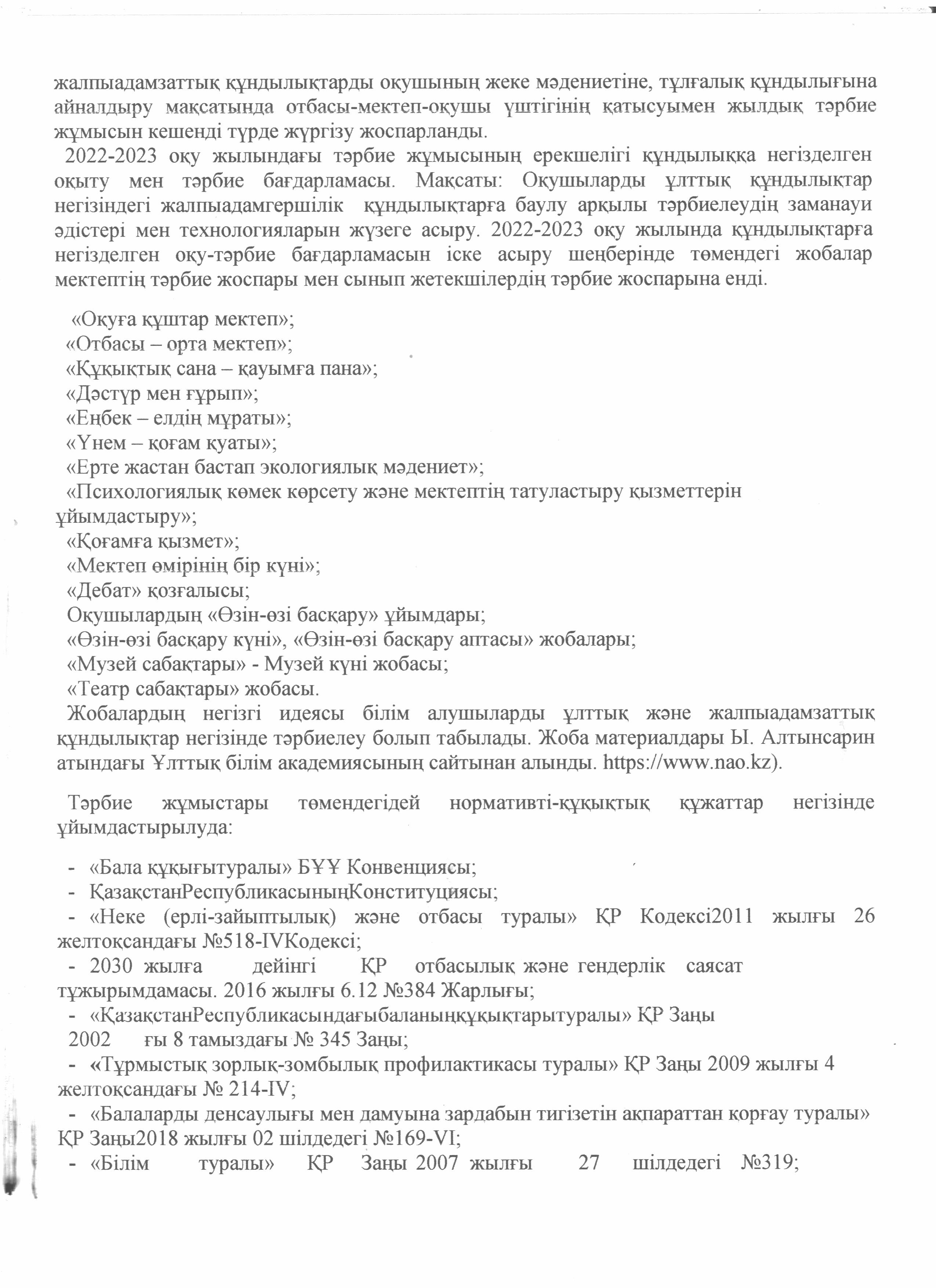 жалпыадамзаттық құндылықтарды оқушының жеке мәдениетіне, тұлғалық құндылығына айналдыру мақсатында отбасы-мектеп-оқушы үштігінің қатысуымен жылдық тәрбие жұмысын кешенді түрде жүргізу жоспарланды.

2022-2023 оқу жылындағы тәрбие жұмысының ерекшелігі құндылыққа негізделген оқыту мен тәрбие бағдарламасы. Мақсаты: Оқушыларды ұлттық құндылықтар негізіндегі жалпыадамгершілік құндылықтарға баулу арқылы тәрбиелеудің заманауи әдістері мен технологияларын жүзеге асыру. 2022-2023 оқу жылында құндылықтарға негізделген оқу-тәрбие бағдарламасын іске асыру шеңберінде төмендегі жобалар мектептің тәрбие жоспары мен сынып жетекшілердің тәрбие жоспарына енді.

«Оқуға құштар мектеп»;
«Отбасы – орта мектеп»;
«Құқықтық сана – қауымға пана»;
«Дәстүр мен ғұрып»;
«Еңбек – елдің мұраты»;
«Үнем – қоғам қуаты»;
«Ерте жастан бастап экологиялық мәдениет»;
«Психологиялық көмек көрсету және мектептің татуластыру қызметтерін ұйымдастыру»;
«Қоғамға қызмет»;
«Мектеп өмірінің бір күні»;
«Дебат» қозғалысы;
Оқушылардың «Өзін-өзі басқару» ұйымдары;
«Өзін-өзі басқару күні», «Өзін-өзі басқару аптасы» жобалары;
«Музей сабақтары» - Музей күні жобасы;
«Театр сабақтары» жобасы.
Жобалардың негізгі идеясы білім алушыларды ұлттық және жалпыадамзаттық құндылықтар негізінде тәрбиелеу болып табылады. Жоба материалдары Ы. Алтынсарин атындағы Ұлттық білім академиясының сайтынан алынды. https://www.nao.kz).

Тәрбие жұмыстары төмендегідей нормативті-құқықтық құжаттар негізінде ұйымдастырылуда:

- «Бала құқығытуралы» БҰҰ Конвенциясы;
- ҚазақстанРеспубликасыныңКонституциясы;
- «Неке (ерлі-зайыптылық) және отбасы туралы» ҚР Кодексі2011 жылғы 26 желтоқсандағы №518-IVКодексі;
- 2030 жылға дейінгі ҚР отбасылық және гендерлік саясат тұжырымдамасы. 2016 жылғы 6.12 №384 Жарлығы;
- «ҚазақстанРеспубликасындағыбаланыңқұқықтарытуралы» ҚР Заңы 2002 ғы 8 тамыздағы № 345 Заңы;
- «Тұрмыстық зорлық-зомбылық профилактикасы туралы» ҚР Заңы 2009 жылғы 4 желтоқсандағы № 214-IV;
- «Балаларды денсаулығы мен дамуына зардабын тигізетін ақпараттан қорғау туралы» ҚР Заңы2018 жылғы 02 шілдедегі №169-VI;
- «Білім туралы» ҚР Заңы 2007 жылғы 27 шілдедегі №319;